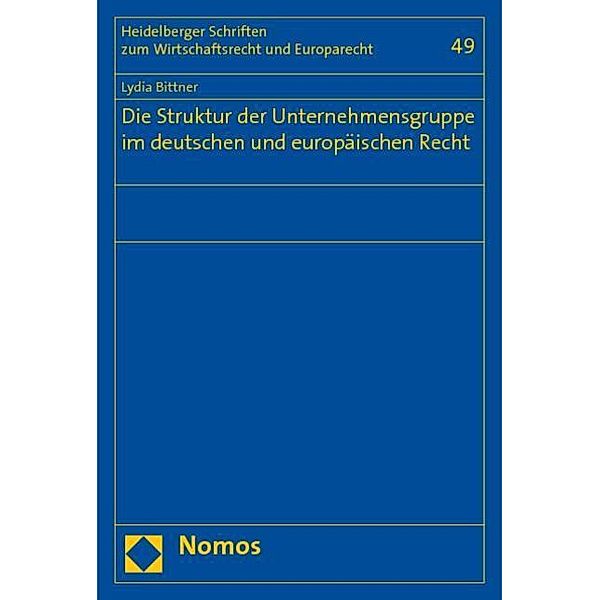 Heidelberger Schriften zum Wirtschaftsrecht und Europarecht

49

Lydia Bittner

Die Struktur der Unternehmensgruppe im deutschen und europäischen Recht

Nomos